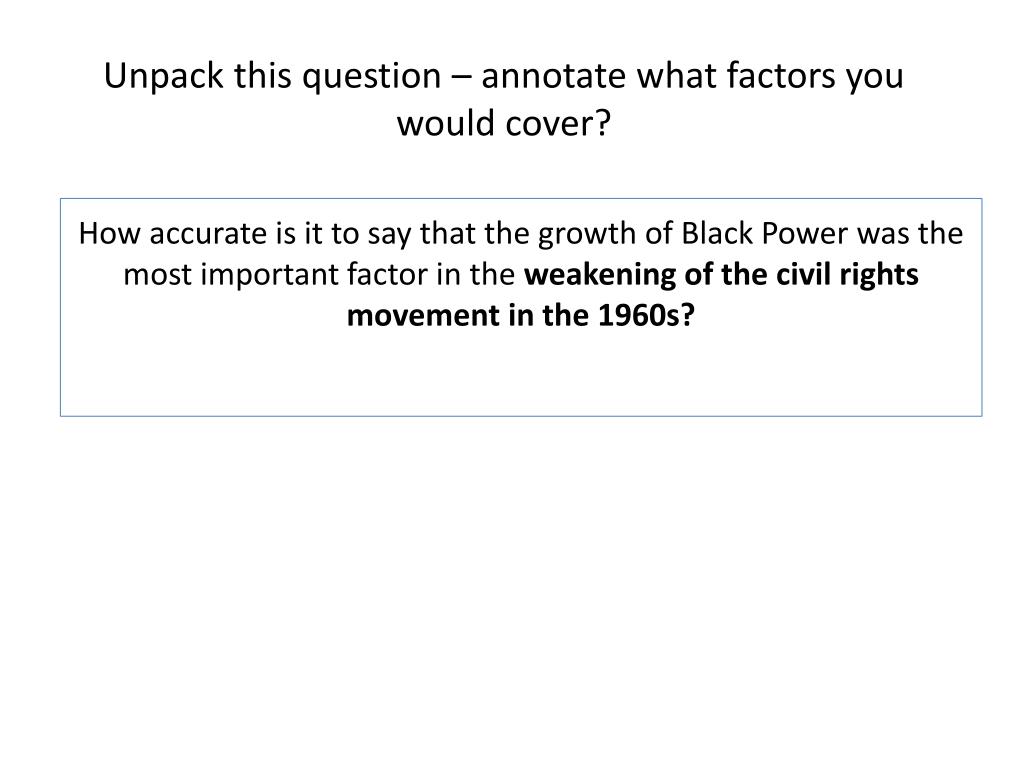 Unpack this question – annotate what factors you would cover?

How accurate is it to say that the growth of Black Power was the most important factor in the weakening of the civil rights movement in the 1960s?